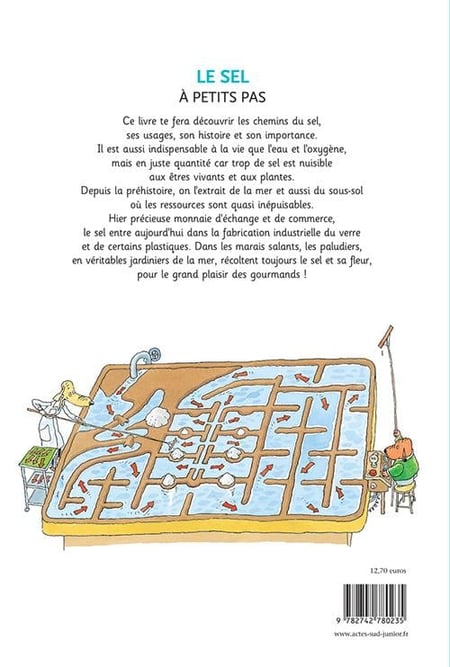 LE SEL
À PETITS PAS

Ce livre te fera découvrir les chemins du sel, ses usages, son histoire et son importance. Il est aussi indispensable à la vie que l'eau et l'oxygène, mais en juste quantité car trop de sel est nuisible aux êtres vivants et aux plantes. Depuis la préhistoire, on l'extrait de la mer et aussi du sous-sol où les ressources sont quasi inépuisables. Hier précieuse monnaie d'échange et de commerce, le sel entre aujourd'hui dans la fabrication industrielle du verre et de certains plastiques. Dans les marais salants, les paludiers, en véritables jardiniers de la mer, récoltent toujours le sel et sa fleur, pour le grand plaisir des gourmands !

12,70 euros

9 782742 780235

www.actes-sud-junior.fr